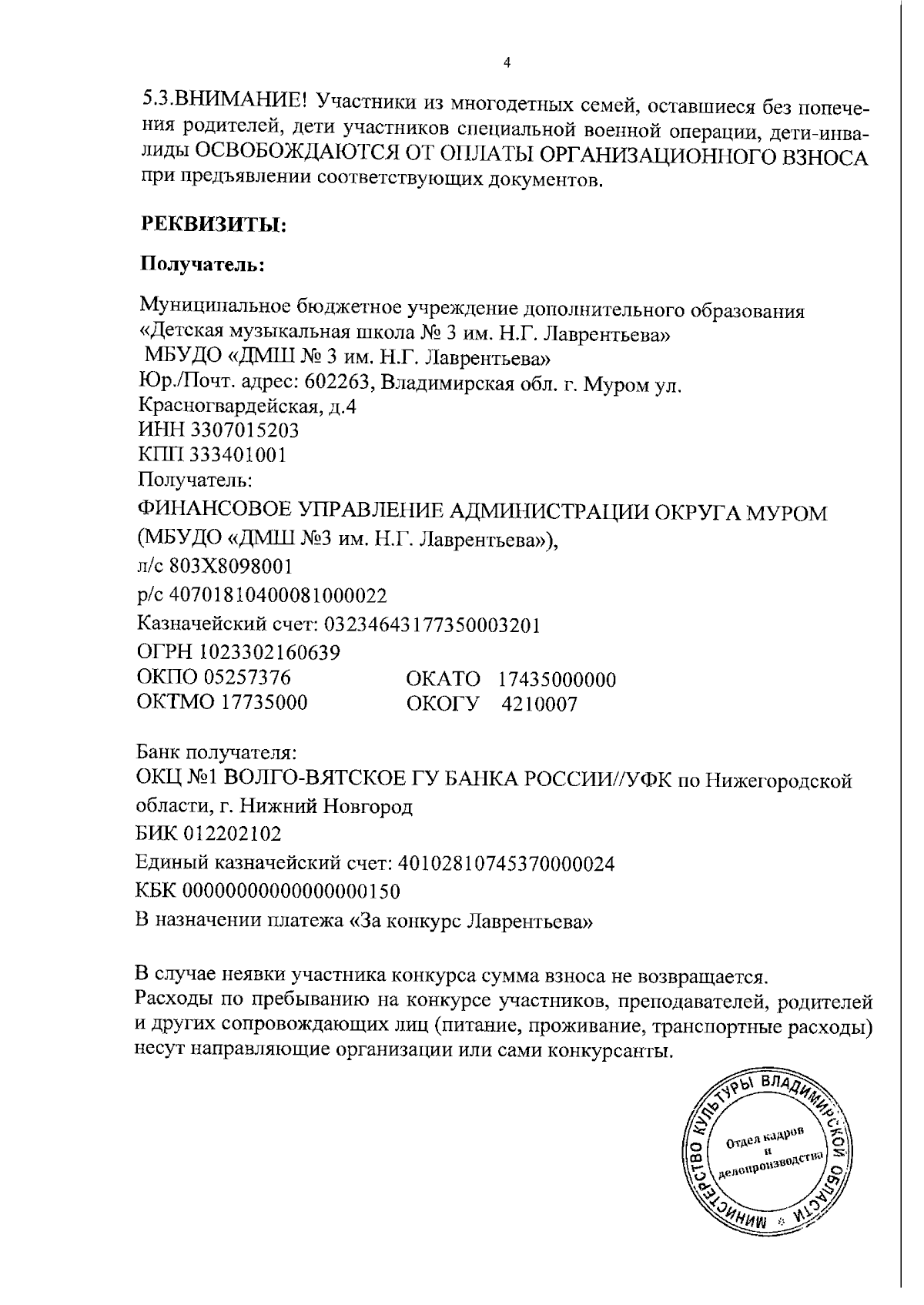 4

5.3.ВНИМАНИЕ! Участники из многодетных семей, оставшиеся без попечения родителей, дети участников специальной военной операции, дети-инвалиды ОСВОБОЖДАЮТСЯ ОТ ОПЛАТЫ ОРГАНИЗАЦИОННОГО ВЗНОСА при предъявлении соответствующих документов.

РЕКВИЗИТЫ:

Получатель:

Муниципальное бюджетное учреждение дополнительного образования «Детская музыкальная школа № 3 им. Н.Г. Лаврентьева»
МБУДО «ДМШ № 3 им. Н.Г. Лаврентьева»
Юр./Почт. адрес: 602263, Владимирская обл. г. Муром ул. Красногвардейская, д.4
ИНН 3307015203
КПП 333401001
Получатель:
ФИНАНСОВОЕ УПРАВЛЕНИЕ АДМИНИСТРАЦИИ ОКРУГА МУРОМ (МБУДО «ДМШ №3 им. Н.Г. Лаврентьева»),
л/с 803Х8098001
р/с 40701810400081000022
Казначейский счет: 03234643177350003201
ОГРН 1023302160639
ОКПО 05257376 ОКАТО 17435000000
ОКТМО 17735000 ОКОГУ 4210007

Банк получателя:
ОКЦ №1 ВОЛГО-ВЯТСКОЕ ГУ БАНКА РОССИИ//УФК по Нижегородской области, г. Нижний Новгород
БИК 012202102
Единый казначейский счет: 40102810745370000024
КБК 00000000000000000150
В назначении платежа «За конкурс Лаврентьева»

В случае неявки участника конкурса сумма взноса не возвращается.
Расходы по пребыванию на конкурсе участников, преподавателей, родителей и других сопровождающих лиц (питание, проживание, транспортные расходы) несут направляющие организации или сами конкурсанты.

МИНИСТЕРСТВО КУЛЬТУРЫ ВЛАДИМИРСКОЙ ОБЛАСТИ
Отдел кадров и делопроизводства